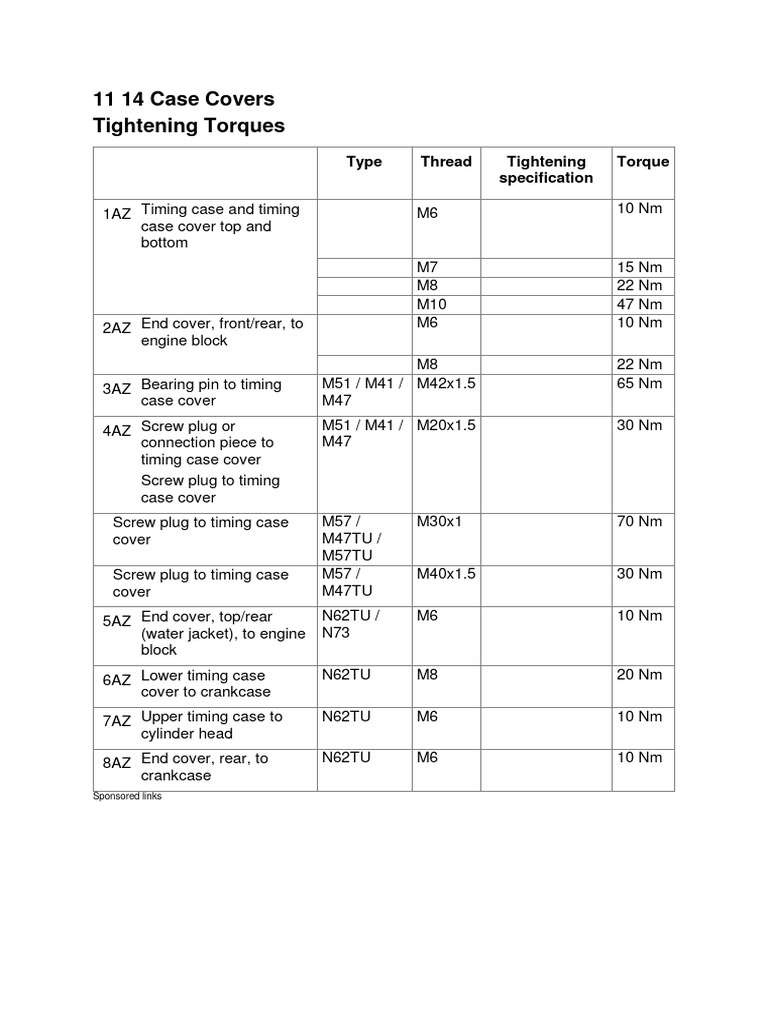 11 14 Case Covers
Tightening Torques

| | Type | Thread | Tightening specification | Torque |
|---|---|---|---|---|
| 1AZ Timing case and timing case cover top and bottom | | M6 | | 10 Nm |
| | | M7 | | 15 Nm |
| | | M8 | | 22 Nm |
| | | M10 | | 47 Nm |
| 2AZ End cover, front/rear, to engine block | | M6 | | 10 Nm |
| | | M8 | | 22 Nm |
| 3AZ Bearing pin to timing case cover | M51 / M41 / M47 | M42x1.5 | | 65 Nm |
| 4AZ Screw plug or connection piece to timing case cover Screw plug to timing case cover | M51 / M41 / M47 | M20x1.5 | | 30 Nm |
| Screw plug to timing case cover | M57 / M47TU / M57TU | M30x1 | | 70 Nm |
| Screw plug to timing case cover | M57 / M47TU | M40x1.5 | | 30 Nm |
| 5AZ End cover, top/rear (water jacket), to engine block | N62TU / N73 | M6 | | 10 Nm |
| 6AZ Lower timing case cover to crankcase | N62TU | M8 | | 20 Nm |
| 7AZ Upper timing case to cylinder head | N62TU | M6 | | 10 Nm |
| 8AZ End cover, rear, to crankcase | N62TU | M6 | | 10 Nm |

Sponsored links